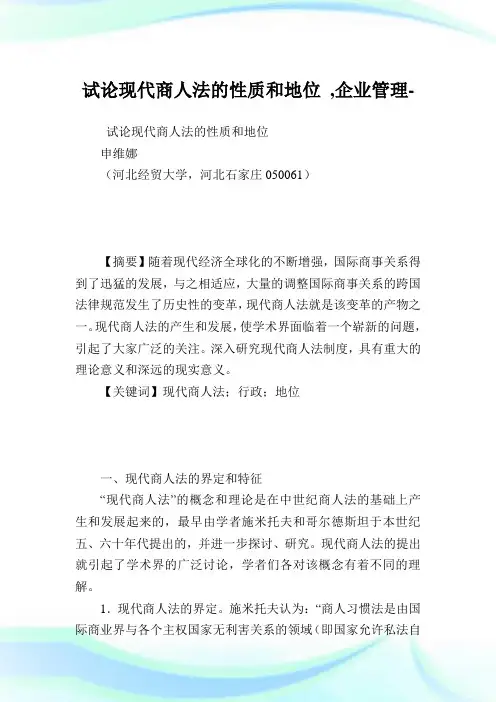 试论现代商人法的性质和地位 ,企业管理-

试论现代商人法的性质和地位
申维娜
（河北经贸大学，河北石家庄 050061）

【摘要】随着现代经济全球化的不断增强，国际商事关系得到了迅猛的发展，与之相适应，大量的调整国际商事关系的跨国法律规范发生了历史性的变革，现代商人法就是该变革的产物之一。现代商人法的产生和发展，使学术界面临着一个崭新的问题，引起了大家广泛的关注。深入研究现代商人法制度，具有重大的理论意义和深远的现实意义。

【关键词】现代商人法；行政；地位

一、现代商人法的界定和特征

“现代商人法”的概念和理论是在中世纪商人法的基础上产生和发展起来的，最早由学者施米托夫和哥尔德斯坦于本世纪五、六十年代提出的，并进一步探讨、研究。现代商人法的提出就引起了学术界的广泛讨论，学者们各对该概念有着不同的理解。

1．现代商人法的界定。施米托夫认为：“商人习惯法是由国际商业界与各个主权国家无利害关系的领域（即国家允许私法自